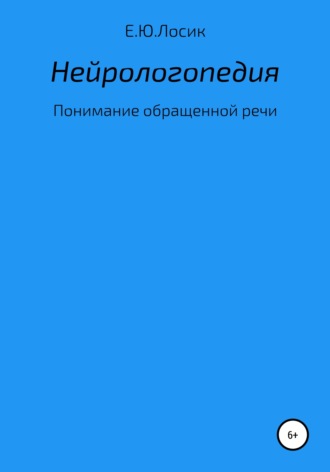 Е.Ю.Лосик

Нейрологопедия

Понимание обращенной речи

6+